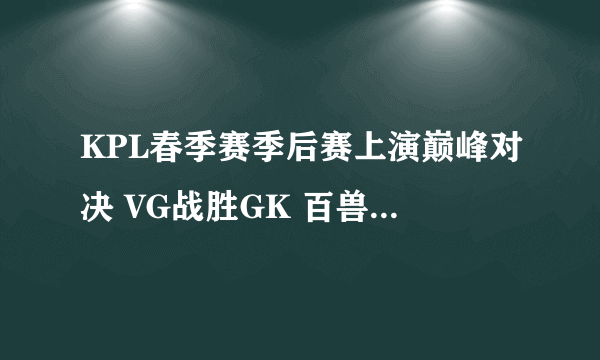 KPL春季赛季后赛上演巅峰对决 VG战胜GK 百兽...